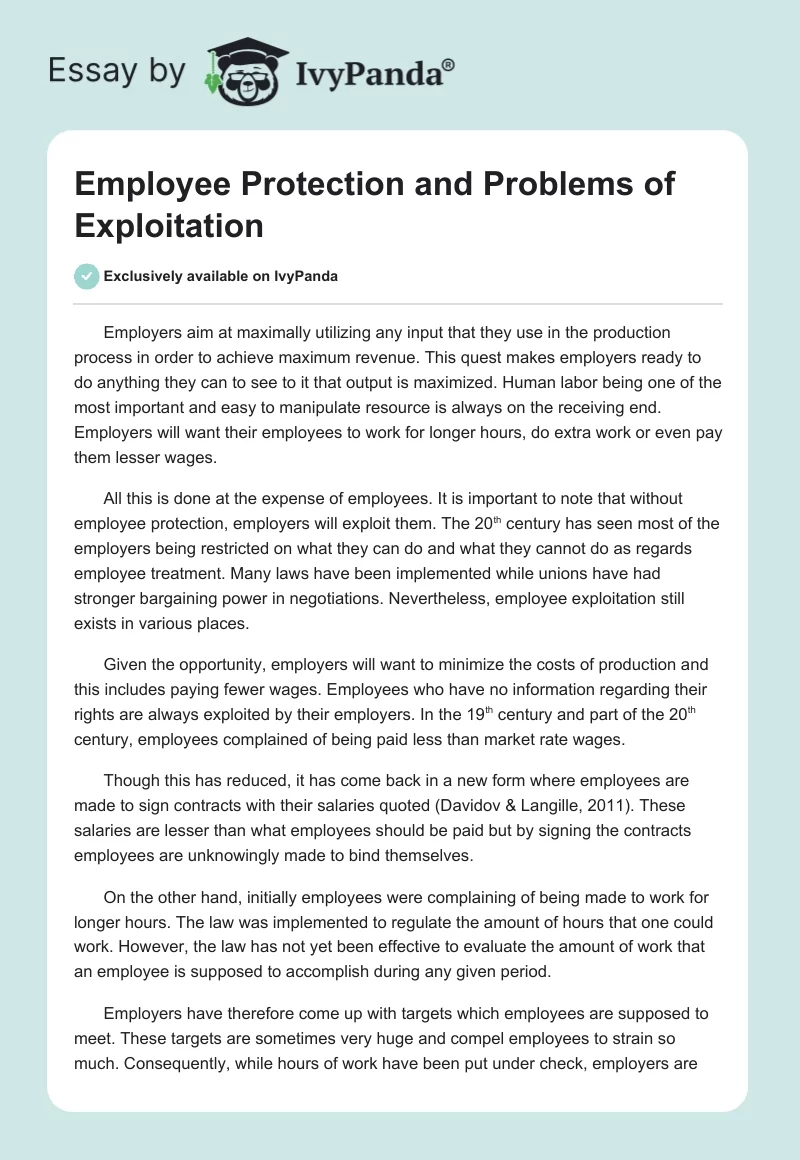 Essay by IvyPanda®

Employee Protection and Problems of Exploitation

Exclusively available on IvyPanda

Employers aim at maximally utilizing any input that they use in the production process in order to achieve maximum revenue. This quest makes employers ready to do anything they can to see to it that output is maximized. Human labor being one of the most important and easy to manipulate resource is always on the receiving end. Employers will want their employees to work for longer hours, do extra work or even pay them lesser wages.

All this is done at the expense of employees. It is important to note that without employee protection, employers will exploit them. The 20$^{th}$ century has seen most of the employers being restricted on what they can do and what they cannot do as regards employee treatment. Many laws have been implemented while unions have had stronger bargaining power in negotiations. Nevertheless, employee exploitation still exists in various places.

Given the opportunity, employers will want to minimize the costs of production and this includes paying fewer wages. Employees who have no information regarding their rights are always exploited by their employers. In the 19$^{th}$ century and part of the 20$^{th}$ century, employees complained of being paid less than market rate wages.

Though this has reduced, it has come back in a new form where employees are made to sign contracts with their salaries quoted (Davidov & Langille, 2011). These salaries are lesser than what employees should be paid but by signing the contracts employees are unknowingly made to bind themselves.

On the other hand, initially employees were complaining of being made to work for longer hours. The law was implemented to regulate the amount of hours that one could work. However, the law has not yet been effective to evaluate the amount of work that an employee is supposed to accomplish during any given period.

Employers have therefore come up with targets which employees are supposed to meet. These targets are sometimes very huge and compel employees to strain so much. Consequently, while hours of work have been put under check, employers are